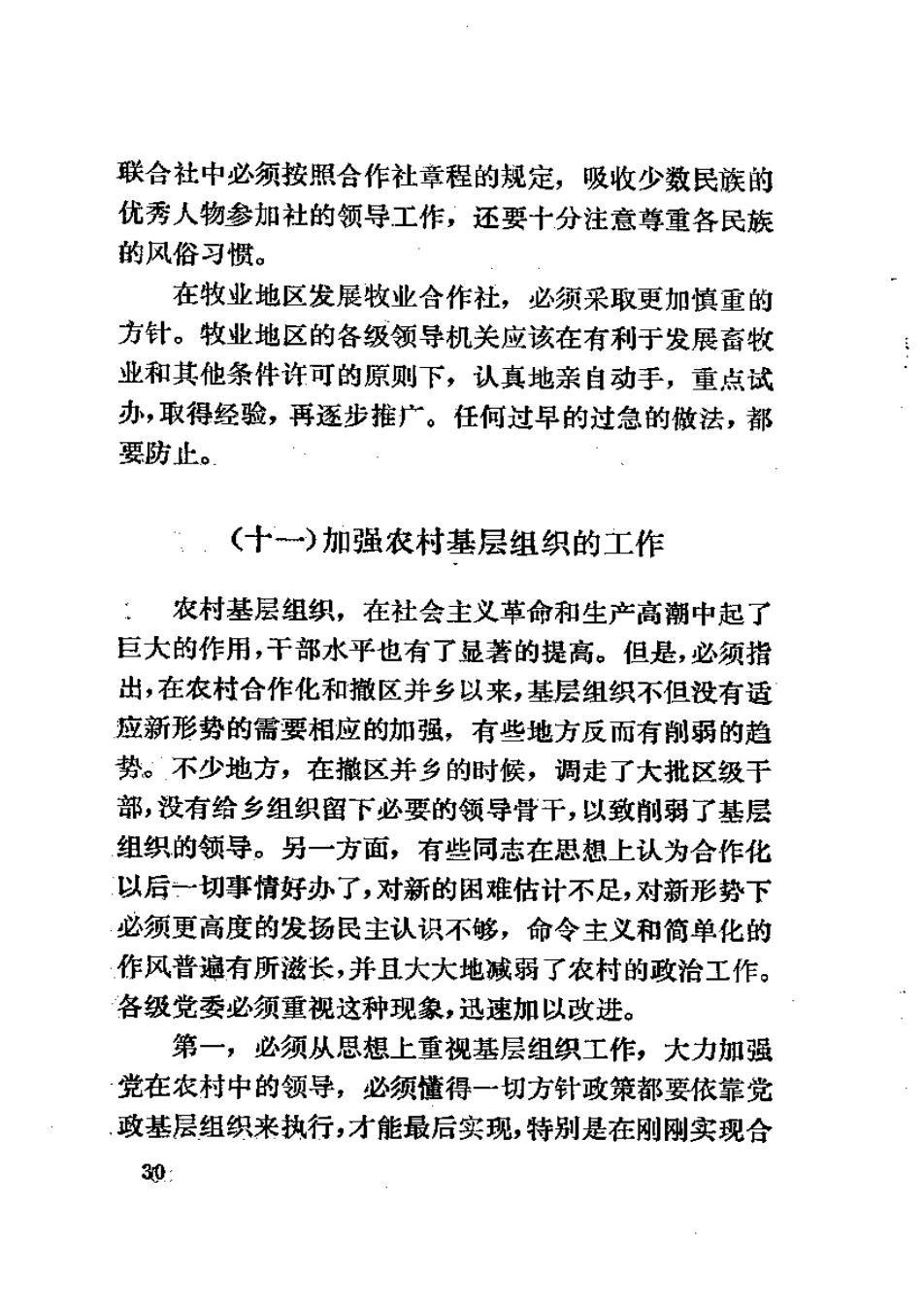 联合社中必须按照合作社章程的规定，吸收少数民族的优秀人物参加社的领导工作，还要十分注意尊重各民族的风俗习惯。

在牧业地区发展牧业合作社，必须采取更加慎重的方针。牧业地区的各级领导机关应该在有利于发展畜牧业和其他条件许可的原则下，认真地亲自动手，重点试办，取得经验，再逐步推广。任何过早的过急的做法，都要防止。

（十一）加强农村基层组织的工作

农村基层组织，在社会主义革命和生产高潮中起了巨大的作用，干部水平也有了显著的提高。但是，必须指出，在农村合作化和撤区并乡以来，基层组织不但没有适应新形势的需要相应的加强，有些地方反而有削弱的趋势。不少地方，在撤区并乡的时候，调走了大批区级干部，没有给乡组织留下必要的领导骨干，以致削弱了基层组织的领导。另一方面，有些同志在思想上认为合作化以后一切事情好办了，对新的困难估计不足，对新形势下必须更高度的发扬民主认识不够，命令主义和简单化的作风普遍有所滋长，并且大大地减弱了农村的政治工作。各级党委必须重视这种现象，迅速加以改进。

第一，必须从思想上重视基层组织工作，大力加强党在农村中的领导，必须懂得一切方针政策都要依靠党政基层组织来执行，才能最后实现，特别是在刚刚实现合

30